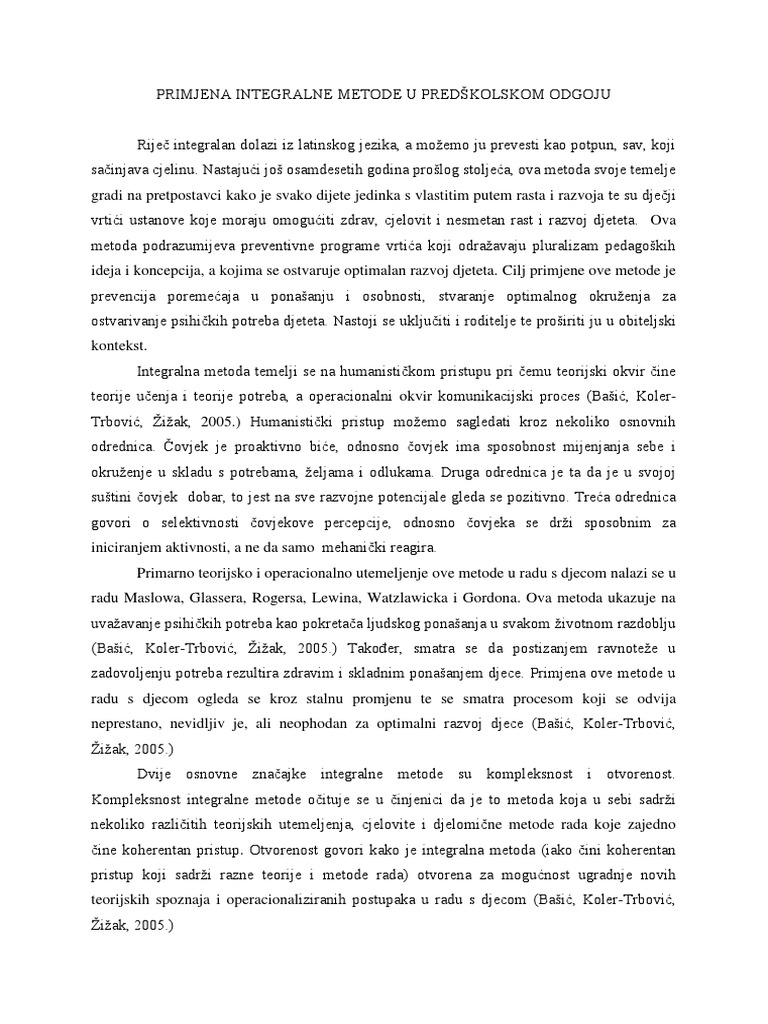 PRIMJENA INTEGRALNE METODE U PREDŠKOLSKOM ODGOJU

Riječ integralan dolazi iz latinskog jezika, a možemo ju prevesti kao potpun, sav, koji sačinjava cjelinu. Nastajući još osamdesetih godina prošlog stoljeća, ova metoda svoje temelje gradi na pretpostavci kako je svako dijete jedinka s vlastitim putem rasta i razvoja te su dječji vrtići ustanove koje moraju omogućiti zdrav, cjelovit i nesmetan rast i razvoj djeteta. Ova metoda podrazumijeva preventivne programe vrtića koji odražavaju pluralizam pedagoških ideja i koncepcija, a kojima se ostvaruje optimalan razvoj djeteta. Cilj primjene ove metode je prevencija poremećaja u ponašanju i osobnosti, stvaranje optimalnog okruženja za ostvarivanje psihičkih potreba djeteta. Nastoji se uključiti i roditelje te proširiti ju u obiteljski kontekst.

Integralna metoda temelji se na humanističkom pristupu pri čemu teorijski okvir čine teorije učenja i teorije potreba, a operacionalni okvir komunikacijski proces (Bašić, Koler-Trbović, Žižak, 2005.) Humanistički pristup možemo sagledati kroz nekoliko osnovnih odrednica. Čovjek je proaktivno biće, odnosno čovjek ima sposobnost mijenjanja sebe i okruženje u skladu s potrebama, željama i odlukama. Druga odrednica je ta da je u svojoj suštini čovjek dobar, to jest na sve razvojne potencijale gleda se pozitivno. Treća odrednica govori o selektivnosti čovjekove percepcije, odnosno čovjeka se drži sposobnim za iniciranjem aktivnosti, a ne da samo mehanički reagira.

Primarno teorijsko i operacionalno utemeljenje ove metode u radu s djecom nalazi se u radu Maslowa, Glassera, Rogersa, Lewina, Watzlawicka i Gordona. Ova metoda ukazuje na uvažavanje psihičkih potreba kao pokretača ljudskog ponašanja u svakom životnom razdoblju (Bašić, Koler-Trbović, Žižak, 2005.) Također, smatra se da postizanjem ravnoteže u zadovoljenju potreba rezultira zdravim i skladnim ponašanjem djece. Primjena ove metode u radu s djecom ogleda se kroz stalnu promjenu te se smatra procesom koji se odvija neprestano, nevidljiv je, ali neophodan za optimalni razvoj djece (Bašić, Koler-Trbović, Žižak, 2005.)

Dvije osnovne značajke integralne metode su kompleksnost i otvorenost. Kompleksnost integralne metode očituje se u činjenici da je to metoda koja u sebi sadrži nekoliko različitih teorijskih utemeljenja, cjelovite i djelomične metode rada koje zajedno čine koherentan pristup. Otvorenost govori kako je integralna metoda (iako čini koherentan pristup koji sadrži razne teorije i metode rada) otvorena za mogućnost ugradnje novih teorijskih spoznaja i operacionaliziranih postupaka u radu s djecom (Bašić, Koler-Trbović, Žižak, 2005.)